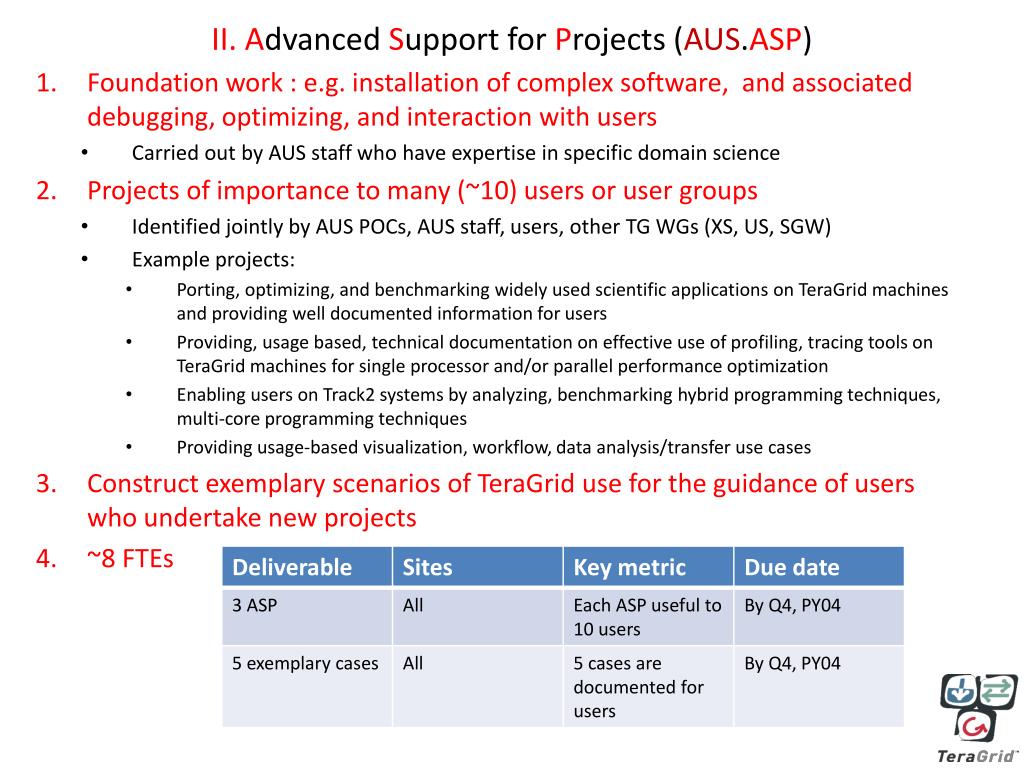 II. Advanced Support for Projects (AUS.ASP)

1. Foundation work : e.g. installation of complex software, and associated debugging, optimizing, and interaction with users
 • Carried out by AUS staff who have expertise in specific domain science
2. Projects of importance to many (~10) users or user groups
 • Identified jointly by AUS POCs, AUS staff, users, other TG WGs (XS, US, SGW)
 • Example projects:
  • Porting, optimizing, and benchmarking widely used scientific applications on TeraGrid machines and providing well documented information for users
  • Providing, usage based, technical documentation on effective use of profiling, tracing tools on TeraGrid machines for single processor and/or parallel performance optimization
  • Enabling users on Track2 systems by analyzing, benchmarking hybrid programming techniques, multi-core programming techniques
  • Providing usage-based visualization, workflow, data analysis/transfer use cases
3. Construct exemplary scenarios of TeraGrid use for the guidance of users who undertake new projects
4. ~8 FTEs

| Deliverable | Sites | Key metric | Due date |
|---|---|---|---|
| 3 ASP | All | Each ASP useful to 10 users | By Q4, PY04 |
| 5 exemplary cases | All | 5 cases are documented for users | By Q4, PY04 |

TeraGrid